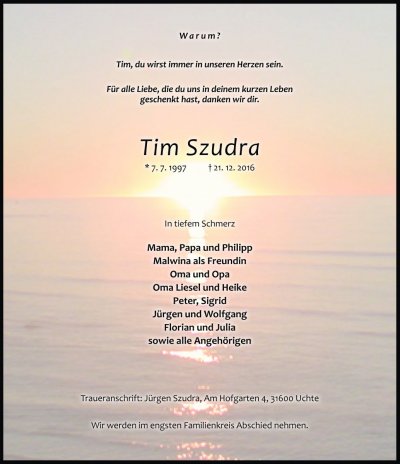 Warum?

Tim, du wirst immer in unseren Herzen sein.

Für alle Liebe, die du uns in deinem kurzen Leben geschenkt hast, danken wir dir.

Tim Szudra

* 7. 7. 1997 † 21. 12. 2016

In tiefem Schmerz

Mama, Papa und Philipp
Malwina als Freundin
Oma und Opa
Oma Liesel und Heike
Peter, Sigrid
Jürgen und Wolfgang
Florian und Julia
sowie alle Angehörigen

Traueranschrift: Jürgen Szudra, Am Hofgarten 4, 31600 Uchte

Wir werden im engsten Familienkreis Abschied nehmen.